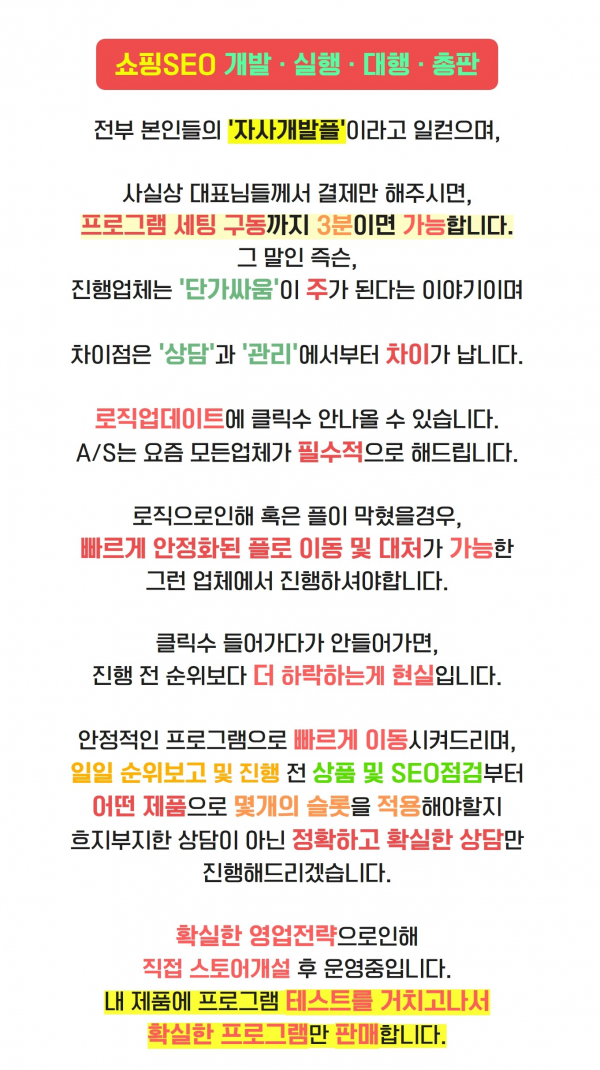 쇼핑SEO 개발 · 실행 · 대행 · 총판

전부 본인들의 '자사개발플'이라고 일컫으며,

사실상 대표님들께서 결제만 해주시면,
프로그램 세팅 구동까지 3분이면 가능합니다.
그 말인 즉슨,
진행업체는 '단가싸움'이 주가 된다는 이야기이며

차이점은 '상담'과 '관리'에서부터 차이가 납니다.

로직업데이트에 클릭수 안나올 수 있습니다.
A/S는 요즘 모든업체가 필수적으로 해드립니다.

로직으로인해 혹은 플이 막혔을경우,
빠르게 안정화된 플로 이동 및 대처가 가능한
그런 업체에서 진행하셔야합니다.

클릭수 들어가다가 안들어가면,
진행 전 순위보다 더 하락하는게 현실입니다.

안정적인 프로그램으로 빠르게 이동시켜드리며,
일일 순위보고 및 진행 전 상품 및 SEO점검부터
어떤 제품으로 몇개의 슬롯을 적용해야할지
흐지부지한 상담이 아닌 정확하고 확실한 상담만
진행해드리겠습니다.

확실한 영업전략으로인해
직접 스토어개설 후 운영중입니다.
내 제품에 프로그램 테스트를 거치고나서
확실한 프로그램만 판매합니다.